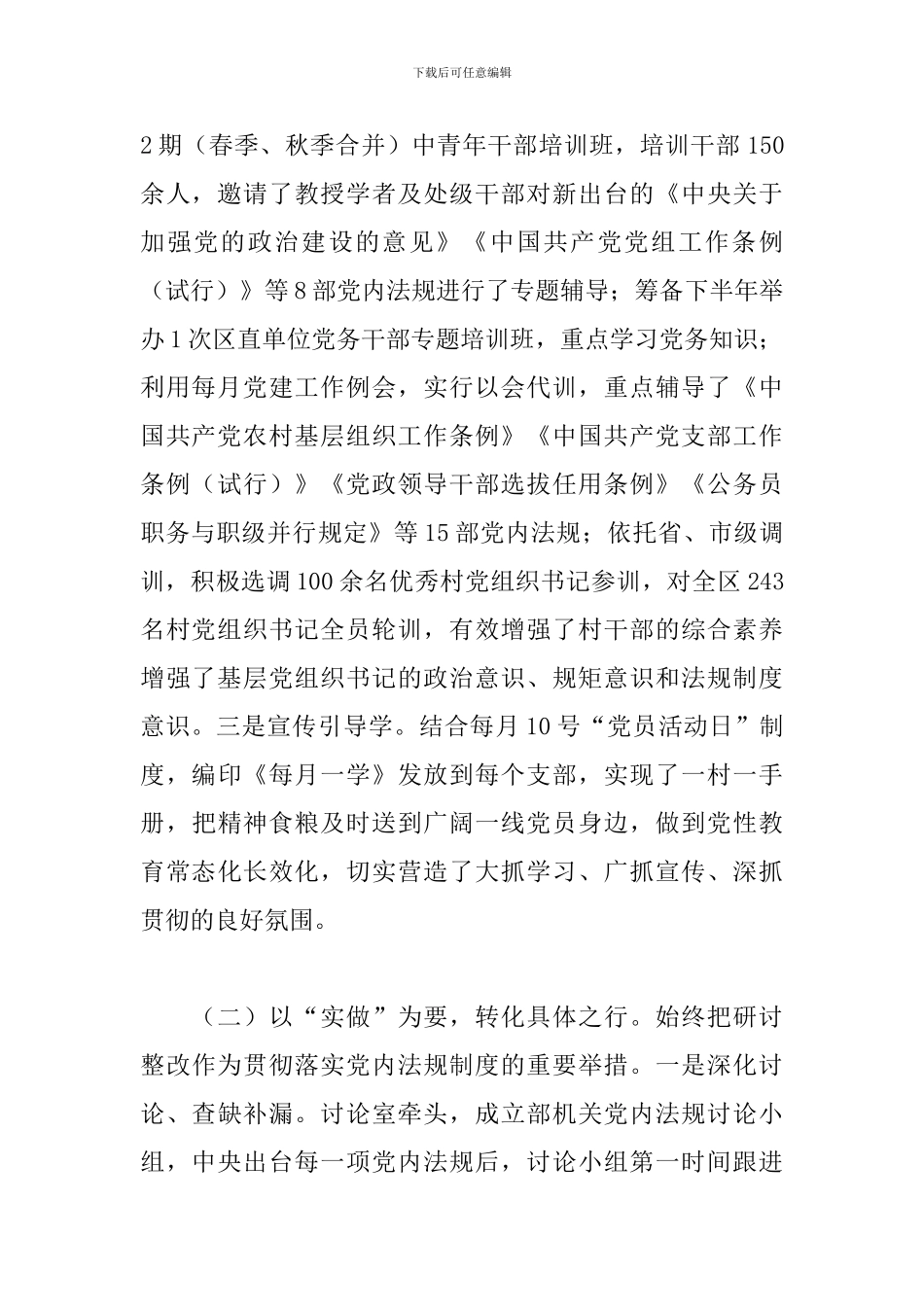 下载后可任意编辑

2期（春季、秋季合并）中青年干部培训班，培训干部150余人，邀请了教授学者及处级干部对新出台的《中央关于加强党的政治建设的意见》《中国共产党党组工作条例（试行）》等8部党内法规进行了专题辅导；筹备下半年举办1次区直单位党务干部专题培训班，重点学习党务知识；利用每月党建工作例会，实行以会代训，重点辅导了《中国共产党农村基层组织工作条例》《中国共产党支部工作条例（试行）》《党政领导干部选拔任用条例》《公务员职务与职级并行规定》等15部党内法规；依托省、市级调训，积极选调100余名优秀村党组织书记参训，对全区243名村党组织书记全员轮训，有效增强了村干部的综合素养增强了基层党组织书记的政治意识、规矩意识和法规制度意识。三是宣传引导学。结合每月10号“党员活动日”制度，编印《每月一学》发放到每个支部，实现了一村一手册，把精神食粮及时送到广阔一线党员身边，做到党性教育常态化长效化，切实营造了大抓学习、广抓宣传、深抓贯彻的良好氛围。

（二）以“实做”为要，转化具体之行。始终把研讨整改作为贯彻落实党内法规制度的重要举措。一是深化讨论、查缺补漏。讨论室牵头，成立部机关党内法规讨论小组，中央出台每一项党内法规后，讨论小组第一时间跟进